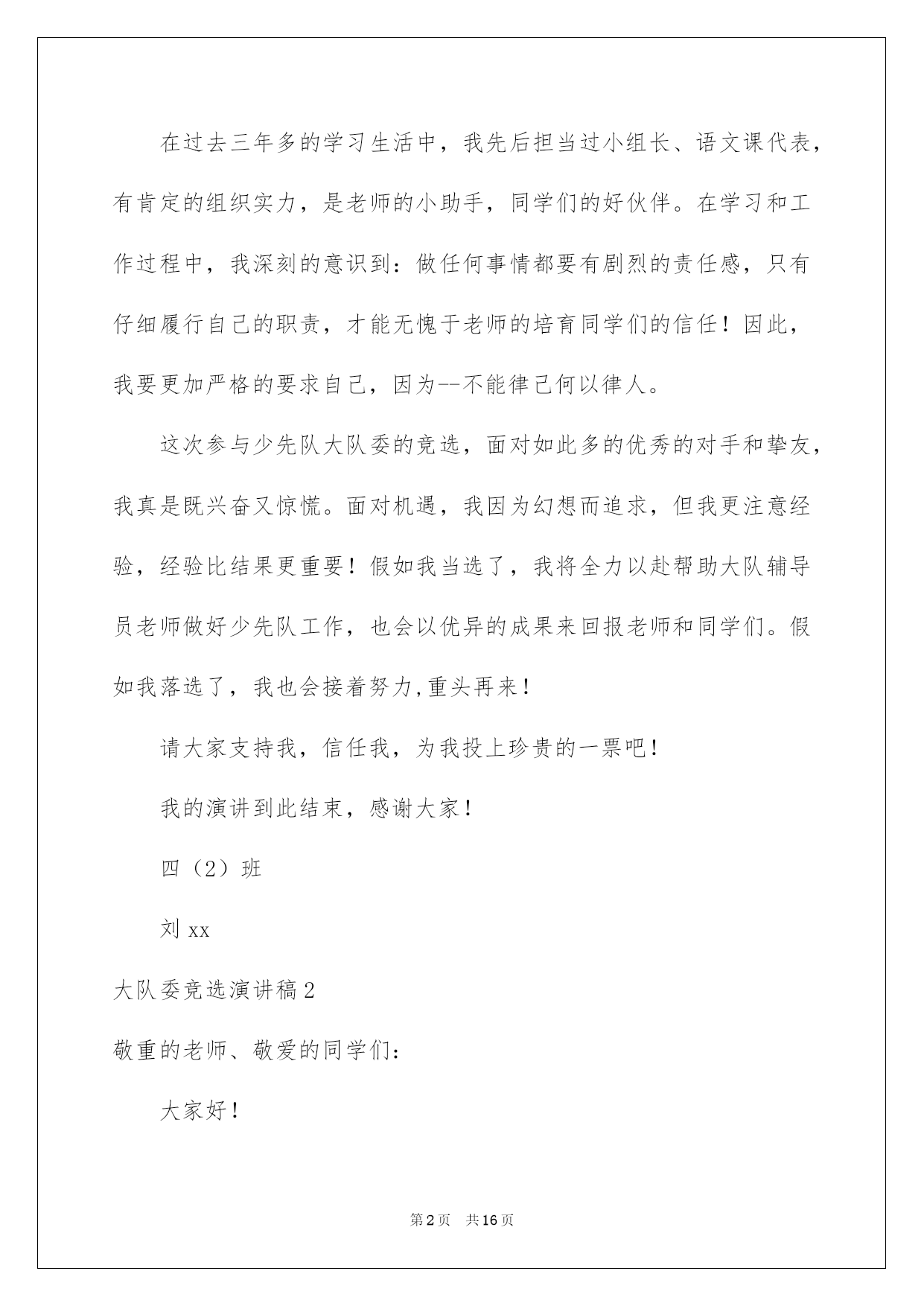 在过去三年多的学习生活中，我先后担当过小组长、语文课代表，有肯定的组织实力，是老师的小助手，同学们的好伙伴。在学习和工作过程中，我深刻的意识到：做任何事情都要有剧烈的责任感，只有仔细履行自己的职责，才能无愧于老师的培育同学们的信任！因此，我要更加严格的要求自己，因为--不能律己何以律人。

这次参与少先队大队委的竞选，面对如此多的优秀的对手和挚友，我真是既兴奋又惊慌。面对机遇，我因为幻想而追求，但我更注意经验，经验比结果更重要！假如我当选了，我将全力以赴帮助大队辅导员老师做好少先队工作，也会以优异的成果来回报老师和同学们。假如我落选了，我也会接着努力,重头再来！

请大家支持我，信任我，为我投上珍贵的一票吧！

我的演讲到此结束，感谢大家！

四（2）班

刘 xx

大队委竞选演讲稿 2

敬重的老师、敬爱的同学们：

大家好！

第 2 页 共 16 页